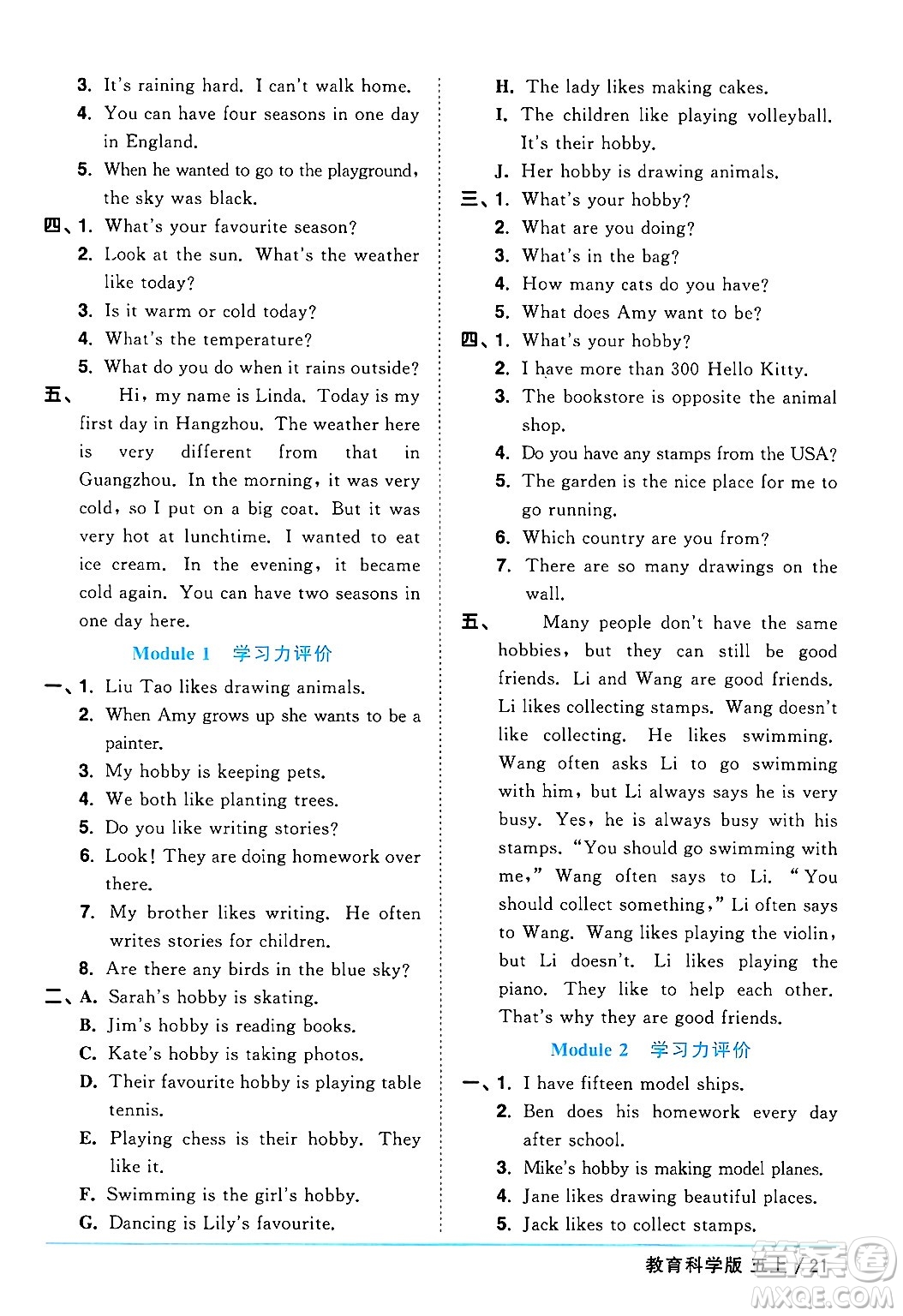 3. It's raining hard. I can't walk home.
4. You can have four seasons in one day in England.
5. When he wanted to go to the playground, the sky was black.
四、1. What's your favourite season?
2. Look at the sun. What's the weather like today?
3. Is it warm or cold today?
4. What's the temperature?
5. What do you do when it rains outside?
五、 Hi, my name is Linda. Today is my first day in Hangzhou. The weather here is very different from that in Guangzhou. In the morning, it was very cold, so I put on a big coat. But it was very hot at lunchtime. I wanted to eat ice cream. In the evening, it became cold again. You can have two seasons in one day here.

Module 1 学习力评价

一、1. Liu Tao likes drawing animals.
2. When Amy grows up she wants to be a painter.
3. My hobby is keeping pets.
4. We both like planting trees.
5. Do you like writing stories?
6. Look! They are doing homework over there.
7. My brother likes writing. He often writes stories for children.
8. Are there any birds in the blue sky?
二、A. Sarah's hobby is skating.
B. Jim's hobby is reading books.
C. Kate's hobby is taking photos.
D. Their favourite hobby is playing table tennis.
E. Playing chess is their hobby. They like it.
F. Swimming is the girl's hobby.
G. Dancing is Lily's favourite.
H. The lady likes making cakes.
I. The children like playing volleyball. It's their hobby.
J. Her hobby is drawing animals.
三、1. What's your hobby?
2. What are you doing?
3. What's in the bag?
4. How many cats do you have?
5. What does Amy want to be?
四、1. What's your hobby?
2. I have more than 300 Hello Kitty.
3. The bookstore is opposite the animal shop.
4. Do you have any stamps from the USA?
5. The garden is the nice place for me to go running.
6. Which country are you from?
7. There are so many drawings on the wall.
五、 Many people don't have the same hobbies, but they can still be good friends. Li and Wang are good friends. Li likes collecting stamps. Wang doesn't like collecting. He likes swimming. Wang often asks Li to go swimming with him, but Li always says he is very busy. Yes, he is always busy with his stamps. "You should go swimming with me," Wang often says to Li. "You should collect something," Li often says to Wang. Wang likes playing the violin, but Li doesn't. Li likes playing the piano. They like to help each other. That's why they are good friends.

Module 2 学习力评价

一、1. I have fifteen model ships.
2. Ben does his homework every day after school.
3. Mike's hobby is making model planes.
4. Jane likes drawing beautiful places.
5. Jack likes to collect stamps.

教育科学版 五上 / 21

MXQE.COM